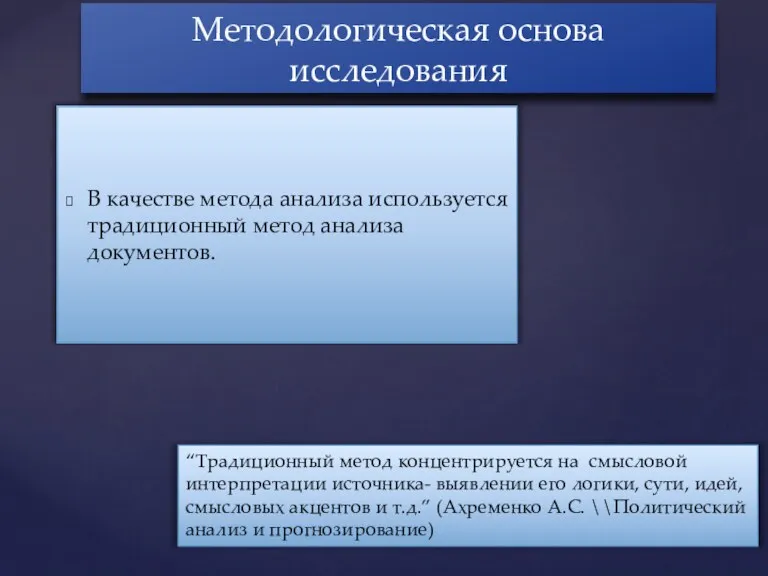 Методологическая основа исследования

В качестве метода анализа используется традиционный метод анализа документов.

“Традиционный метод концентрируется на смысловой интерпретации источника- выявлении его логики, сути, идей, смысловых акцентов и т.д.” (Ахременко А.С. \\Политический анализ и прогнозирование)